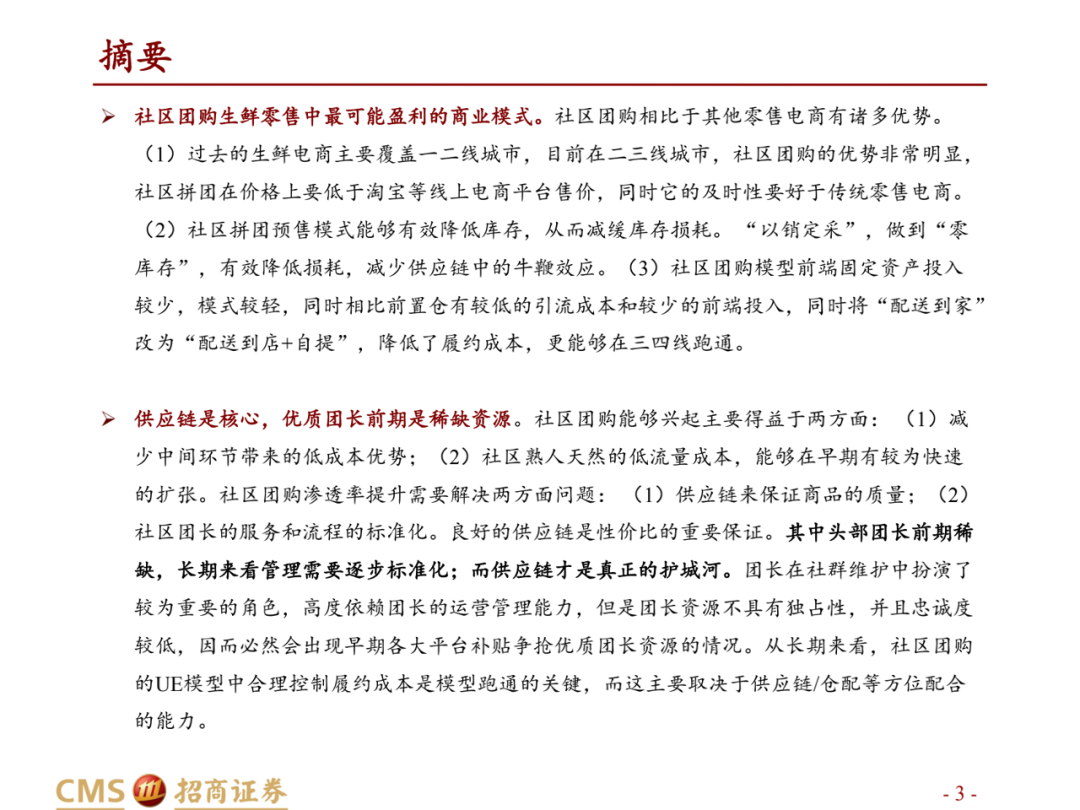 摘要

➢ 社区团购生鲜零售中最可能盈利的商业模式。社区团购相比于其他零售电商有诸多优势。（1）过去的生鲜电商主要覆盖一二线城市，目前在二三线城市，社区团购的优势非常明显，社区拼团在价格上要低于淘宝等线上电商平台售价，同时它的及时性要好于传统零售电商。（2）社区拼团预售模式能够有效降低库存，从而减缓库存损耗。“以销定采”，做到“零库存”，有效降低损耗，减少供应链中的牛鞭效应。（3）社区团购模型前端固定资产投入较少，模式较轻，同时相比前置仓有较低的引流成本和较少的前端投入，同时将“配送到家”改为“配送到店+自提”，降低了履约成本，更能够在三四线跑通。

➢ 供应链是核心，优质团长前期是稀缺资源。社区团购能够兴起主要得益于两方面：（1）减少中间环节带来的低成本优势；（2）社区熟人天然的低流量成本，能够在早期有较为快速的扩张。社区团购渗透率提升需要解决两方面问题：（1）供应链来保证商品的质量；（2）社区团长的服务和流程的标准化。良好的供应链是性价比的重要保证。其中头部团长前期稀缺，长期来看管理需要逐步标准化；而供应链才是真正的护城河。团长在社群维护中扮演了较为重要的角色，高度依赖团长的运营管理能力，但是团长资源不具有独占性，并且忠诚度较低，因而必然会出现早期各大平台补贴争抢优质团长资源的情况。从长期来看，社区团购的UE模型中合理控制履约成本是模型跑通的关键，而这主要取决于供应链/仓配等方位配合的能力。

CMS 招商证券

- 3 -